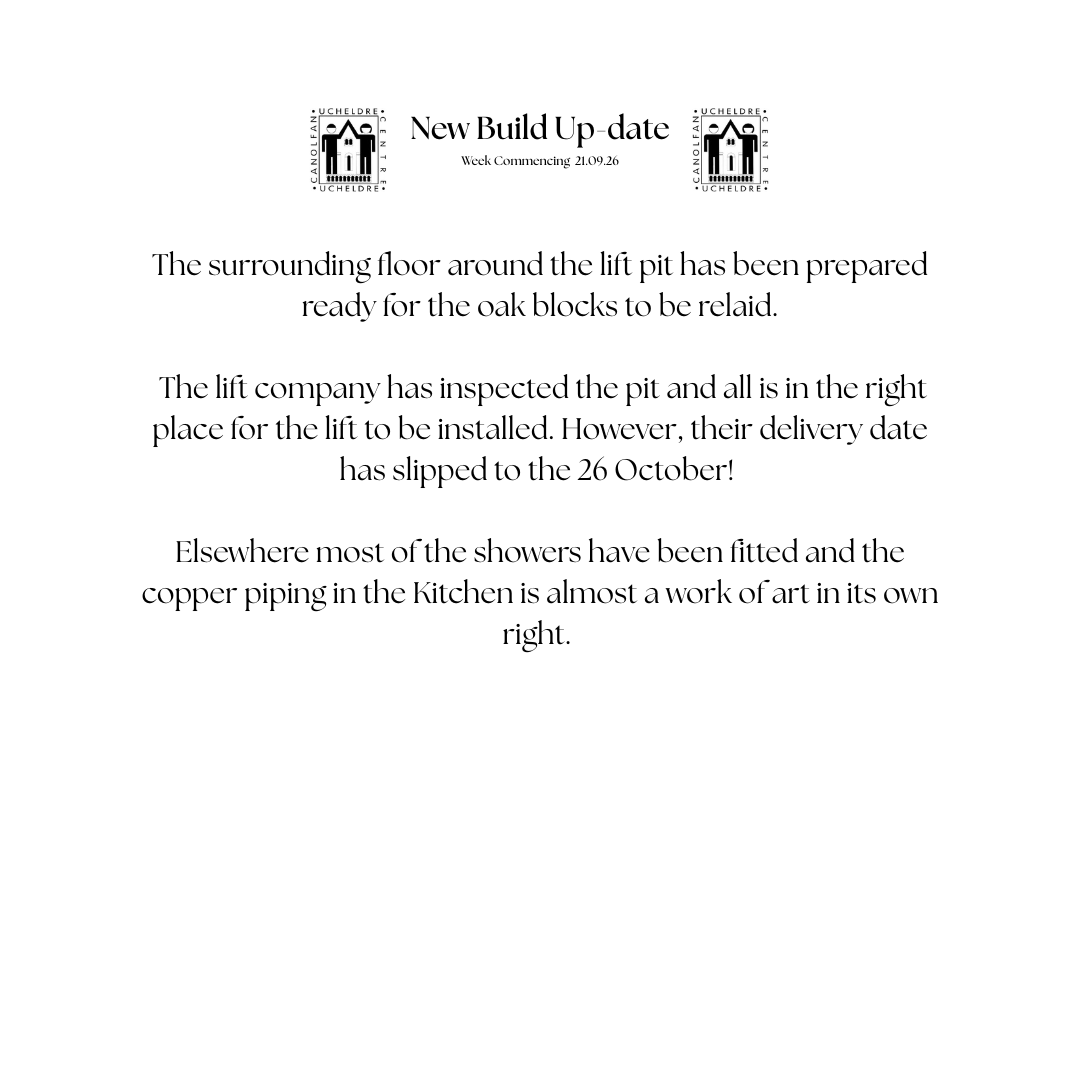 UCHELDRE CENTRE UCHELDRE CANOLFAN

New Build Up-date

Week Commencing 21.09.26

UCHELDRE CENTRE UCHELDRE CANOLFAN

The surrounding floor around the lift pit has been prepared ready for the oak blocks to be relaid.

The lift company has inspected the pit and all is in the right place for the lift to be installed. However, their delivery date has slipped to the 26 October!

Elsewhere most of the showers have been fitted and the copper piping in the Kitchen is almost a work of art in its own right.